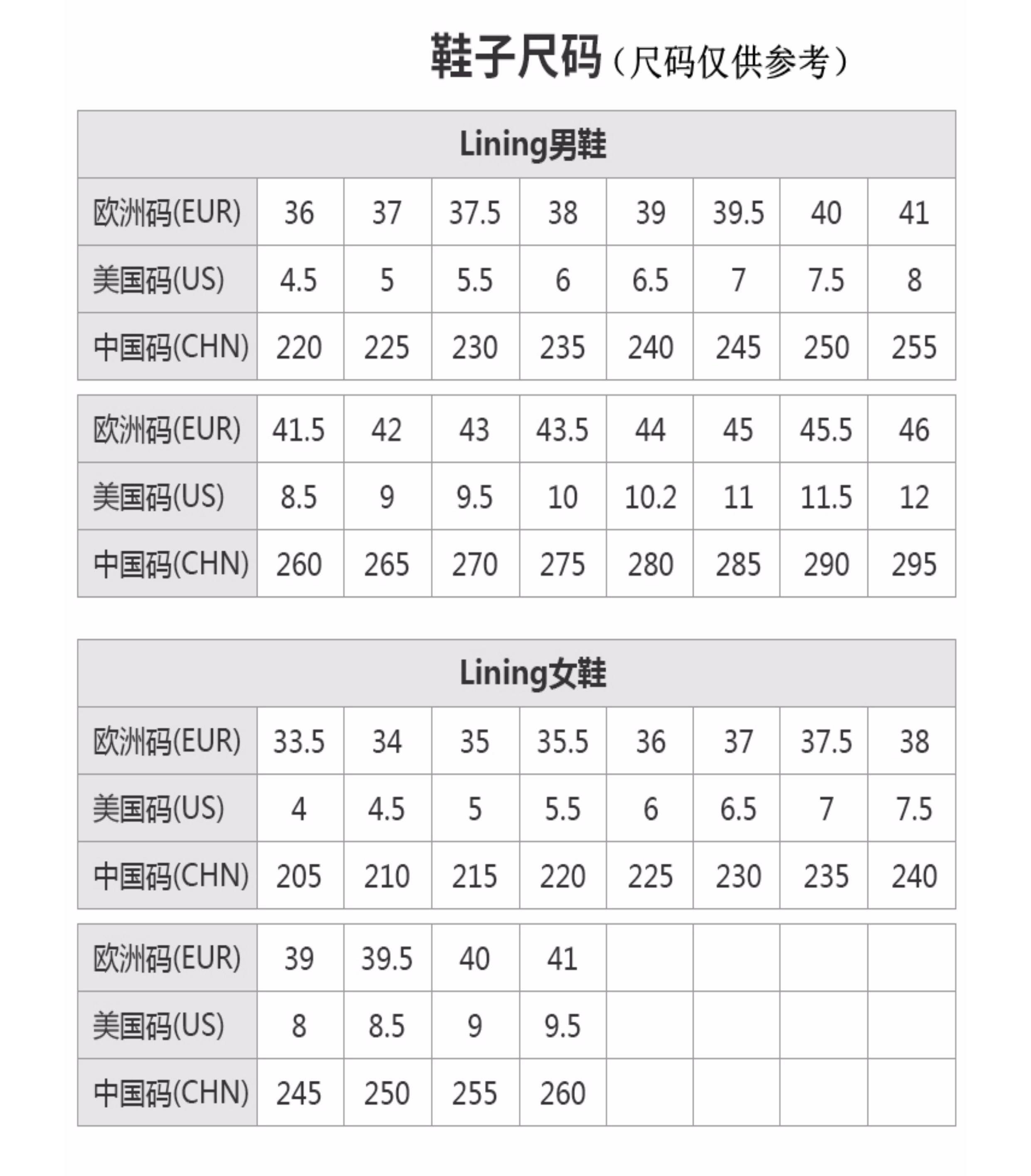 鞋子尺码（尺码仅供参考）

Lining男鞋

| 欧洲码(EUR) | 36 | 37 | 37.5 | 38 | 39 | 39.5 | 40 | 41 |
|---|---|---|---|---|---|---|---|---|
| 美国码(US) | 4.5 | 5 | 5.5 | 6 | 6.5 | 7 | 7.5 | 8 |
| 中国码(CHN) | 220 | 225 | 230 | 235 | 240 | 245 | 250 | 255 |

| 欧洲码(EUR) | 41.5 | 42 | 43 | 43.5 | 44 | 45 | 45.5 | 46 |
|---|---|---|---|---|---|---|---|---|
| 美国码(US) | 8.5 | 9 | 9.5 | 10 | 10.2 | 11 | 11.5 | 12 |
| 中国码(CHN) | 260 | 265 | 270 | 275 | 280 | 285 | 290 | 295 |

Lining女鞋

| 欧洲码(EUR) | 33.5 | 34 | 35 | 35.5 | 36 | 37 | 37.5 | 38 |
|---|---|---|---|---|---|---|---|---|
| 美国码(US) | 4 | 4.5 | 5 | 5.5 | 6 | 6.5 | 7 | 7.5 |
| 中国码(CHN) | 205 | 210 | 215 | 220 | 225 | 230 | 235 | 240 |

| 欧洲码(EUR) | 39 | 39.5 | 40 | 41 | | | | |
|---|---|---|---|---|---|---|---|---|
| 美国码(US) | 8 | 8.5 | 9 | 9.5 | | | | |
| 中国码(CHN) | 245 | 250 | 255 | 260 | | | | |